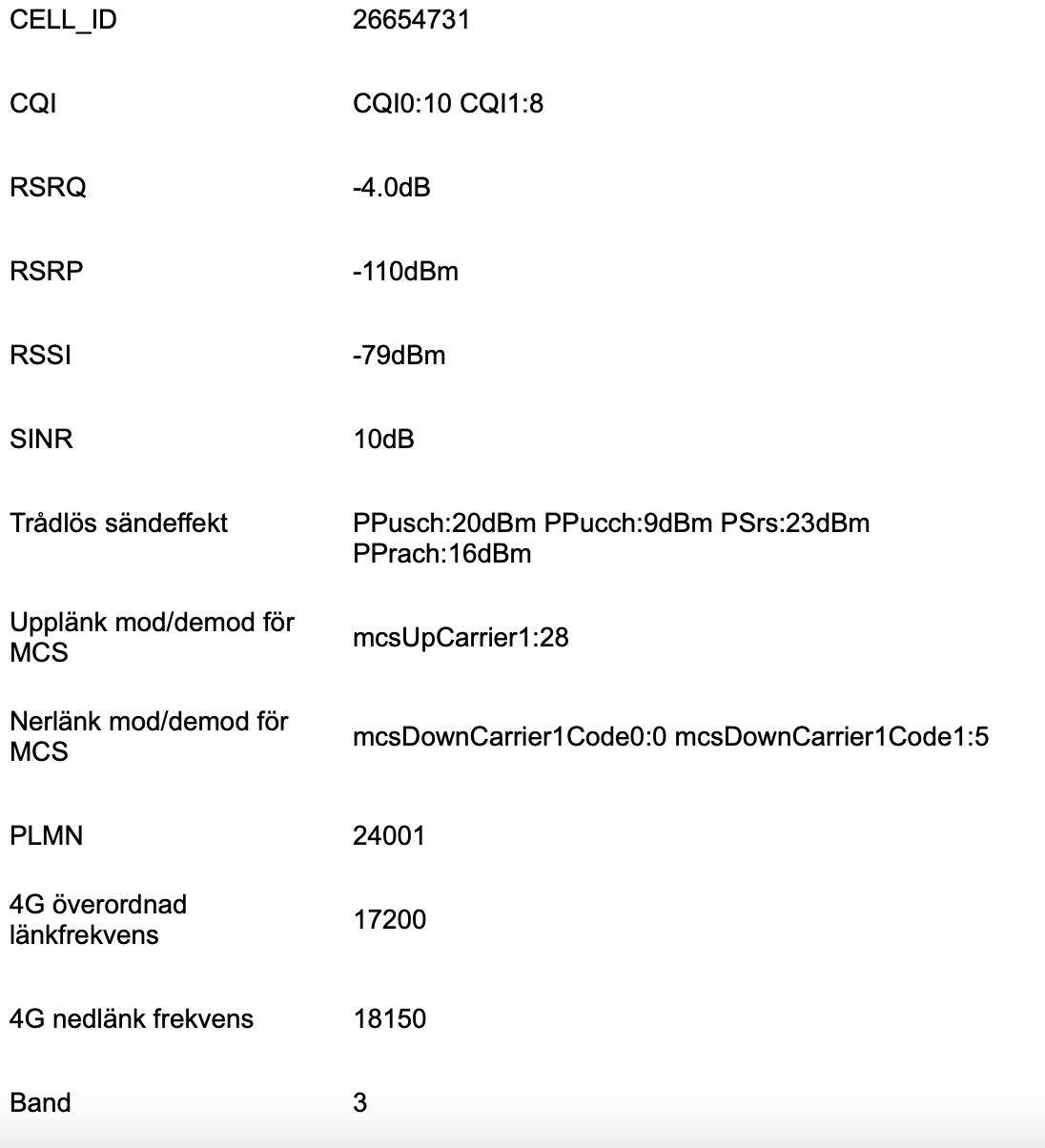 | | |
|---|---|
| CELL_ID | 26654731 |
| CQI | CQI0:10 CQI1:8 |
| RSRQ | -4.0dB |
| RSRP | -110dBm |
| RSSI | -79dBm |
| SINR | 10dB |
| Trådlös sändeffekt | PPusch:20dBm PPucch:9dBm PSrs:23dBm PPrach:16dBm |
| Upplänk mod/demod för MCS | mcsUpCarrier1:28 |
| Nerlänk mod/demod för MCS | mcsDownCarrier1Code0:0 mcsDownCarrier1Code1:5 |
| PLMN | 24001 |
| 4G överordnad länkfrekvens | 17200 |
| 4G nedlänk frekvens | 18150 |
| Band | 3 |